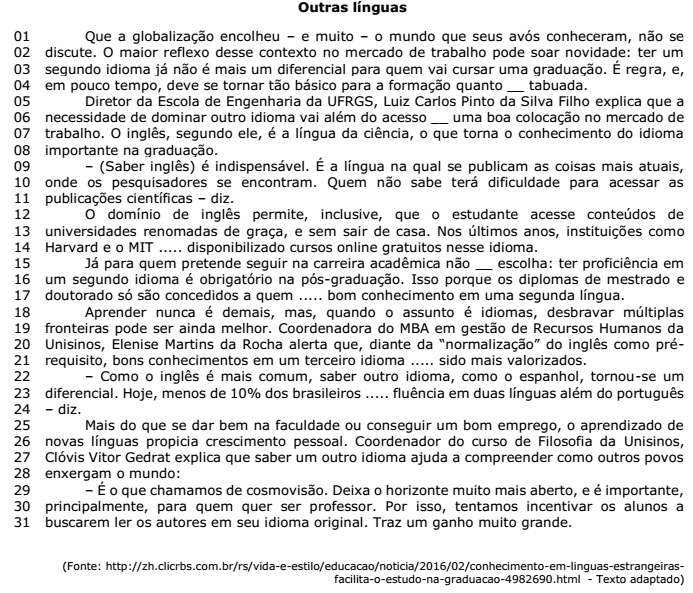 **Outras línguas**

01 Que a globalização encolheu – e muito – o mundo que seus avós conheceram, não se
02 discute. O maior reflexo desse contexto no mercado de trabalho pode soar novidade: ter um
03 segundo idioma já não é mais um diferencial para quem vai cursar uma graduação. É regra, e,
04 em pouco tempo, deve se tornar tão básico para a formação quanto __ tabuada.
05 Diretor da Escola de Engenharia da UFRGS, Luiz Carlos Pinto da Silva Filho explica que a
06 necessidade de dominar outro idioma vai além do acesso __ uma boa colocação no mercado de
07 trabalho. O inglês, segundo ele, é a língua da ciência, o que torna o conhecimento do idioma
08 importante na graduação.
09 – (Saber inglês) é indispensável. É a língua na qual se publicam as coisas mais atuais,
10 onde os pesquisadores se encontram. Quem não sabe terá dificuldade para acessar as
11 publicações científicas – diz.
12 O domínio de inglês permite, inclusive, que o estudante acesse conteúdos de
13 universidades renomadas de graça, e sem sair de casa. Nos últimos anos, instituições como
14 Harvard e o MIT ..... disponibilizado cursos online gratuitos nesse idioma.
15 Já para quem pretende seguir na carreira acadêmica não __ escolha: ter proficiência em
16 um segundo idioma é obrigatório na pós-graduação. Isso porque os diplomas de mestrado e
17 doutorado só são concedidos a quem ..... bom conhecimento em uma segunda língua.
18 Aprender nunca é demais, mas, quando o assunto é idiomas, desbravar múltiplas
19 fronteiras pode ser ainda melhor. Coordenadora do MBA em gestão de Recursos Humanos da
20 Unisinos, Elenise Martins da Rocha alerta que, diante da "normalização" do inglês como pré-
21 requisito, bons conhecimentos em um terceiro idioma ..... sido mais valorizados.
22 – Como o inglês é mais comum, saber outro idioma, como o espanhol, tornou-se um
23 diferencial. Hoje, menos de 10% dos brasileiros ..... fluência em duas línguas além do português
24 – diz.
25 Mais do que se dar bem na faculdade ou conseguir um bom emprego, o aprendizado de
26 novas línguas propicia crescimento pessoal. Coordenador do curso de Filosofia da Unisinos,
27 Clóvis Vitor Gedrat explica que saber um outro idioma ajuda a compreender como outros povos
28 enxergam o mundo:
29 – É o que chamamos de cosmovisão. Deixa o horizonte muito mais aberto, e é importante,
30 principalmente, para quem quer ser professor. Por isso, tentamos incentivar os alunos a
31 buscarem ler os autores em seu idioma original. Traz um ganho muito grande.

(Fonte: http://zh.clicrbs.com.br/rs/vida-e-estilo/educacao/noticia/2016/02/conhecimento-em-linguas-estrangeiras-facilita-o-estudo-na-graduacao-4982690.html - Texto adaptado)